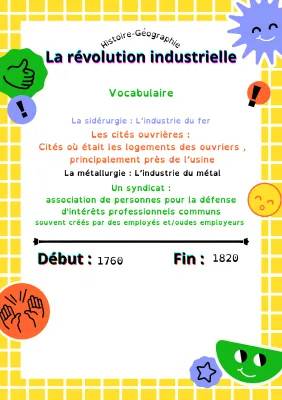 Histoire-Géographie
La révolution industrielle

Vocabulaire

La sidérurgie : L'industrie du fer

Les cités ouvrières :
Cités où était les logements des ouvriers , principalement près de l'usine

La métallurgie : L'industrie du métal

Un syndicat :
association de personnes pour la défense d'intérêts professionnels communs
souvent créés par des employés et/oudes employeurs

Début : 1760 Fin : 1820